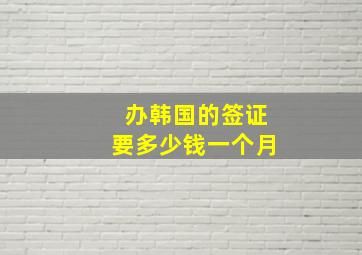 办韩国的签证
要多少钱一个月